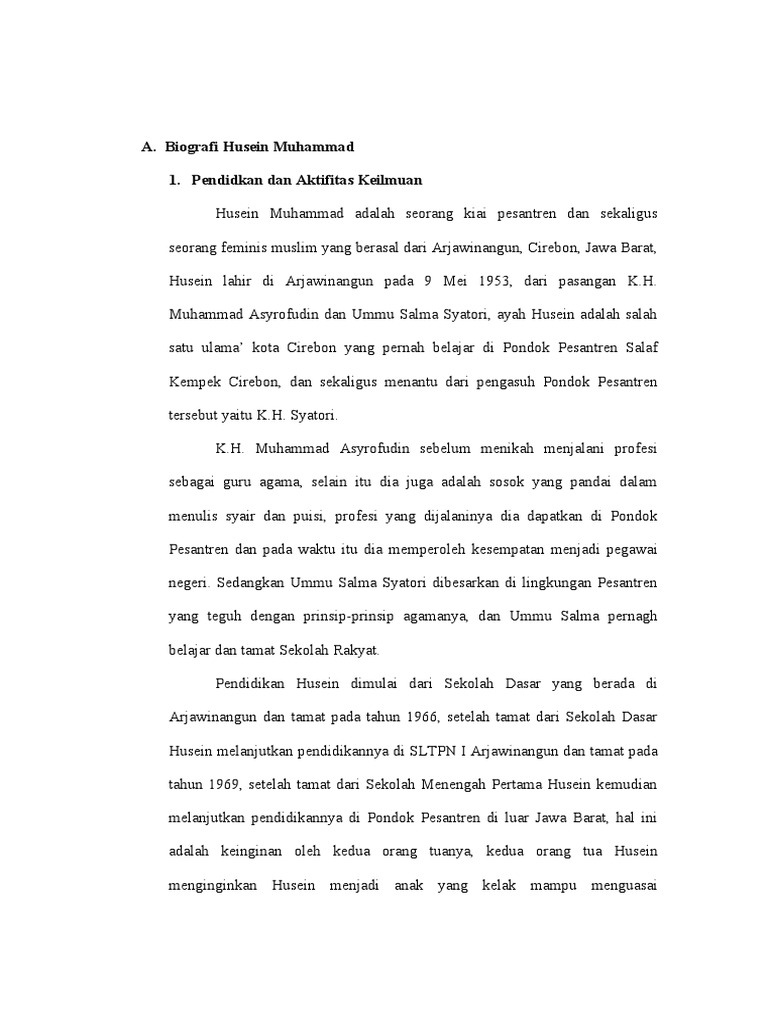 A. Biografi Husein Muhammad

1. Pendidkan dan Aktifitas Keilmuan

Husein Muhammad adalah seorang kiai pesantren dan sekaligus seorang feminis muslim yang berasal dari Arjawinangun, Cirebon, Jawa Barat, Husein lahir di Arjawinangun pada 9 Mei 1953, dari pasangan K.H. Muhammad Asyrofudin dan Ummu Salma Syatori, ayah Husein adalah salah satu ulama' kota Cirebon yang pernah belajar di Pondok Pesantren Salaf Kempek Cirebon, dan sekaligus menantu dari pengasuh Pondok Pesantren tersebut yaitu K.H. Syatori.

K.H. Muhammad Asyrofudin sebelum menikah menjalani profesi sebagai guru agama, selain itu dia juga adalah sosok yang pandai dalam menulis syair dan puisi, profesi yang dijalaninya dia dapatkan di Pondok Pesantren dan pada waktu itu dia memperoleh kesempatan menjadi pegawai negeri. Sedangkan Ummu Salma Syatori dibesarkan di lingkungan Pesantren yang teguh dengan prinsip-prinsip agamanya, dan Ummu Salma pernagh belajar dan tamat Sekolah Rakyat.

Pendidikan Husein dimulai dari Sekolah Dasar yang berada di Arjawinangun dan tamat pada tahun 1966, setelah tamat dari Sekolah Dasar Husein melanjutkan pendidikannya di SLTPN I Arjawinangun dan tamat pada tahun 1969, setelah tamat dari Sekolah Menengah Pertama Husein kemudian melanjutkan pendidikannya di Pondok Pesantren di luar Jawa Barat, hal ini adalah keinginan oleh kedua orang tuanya, kedua orang tua Husein menginginkan Husein menjadi anak yang kelak mampu menguasai